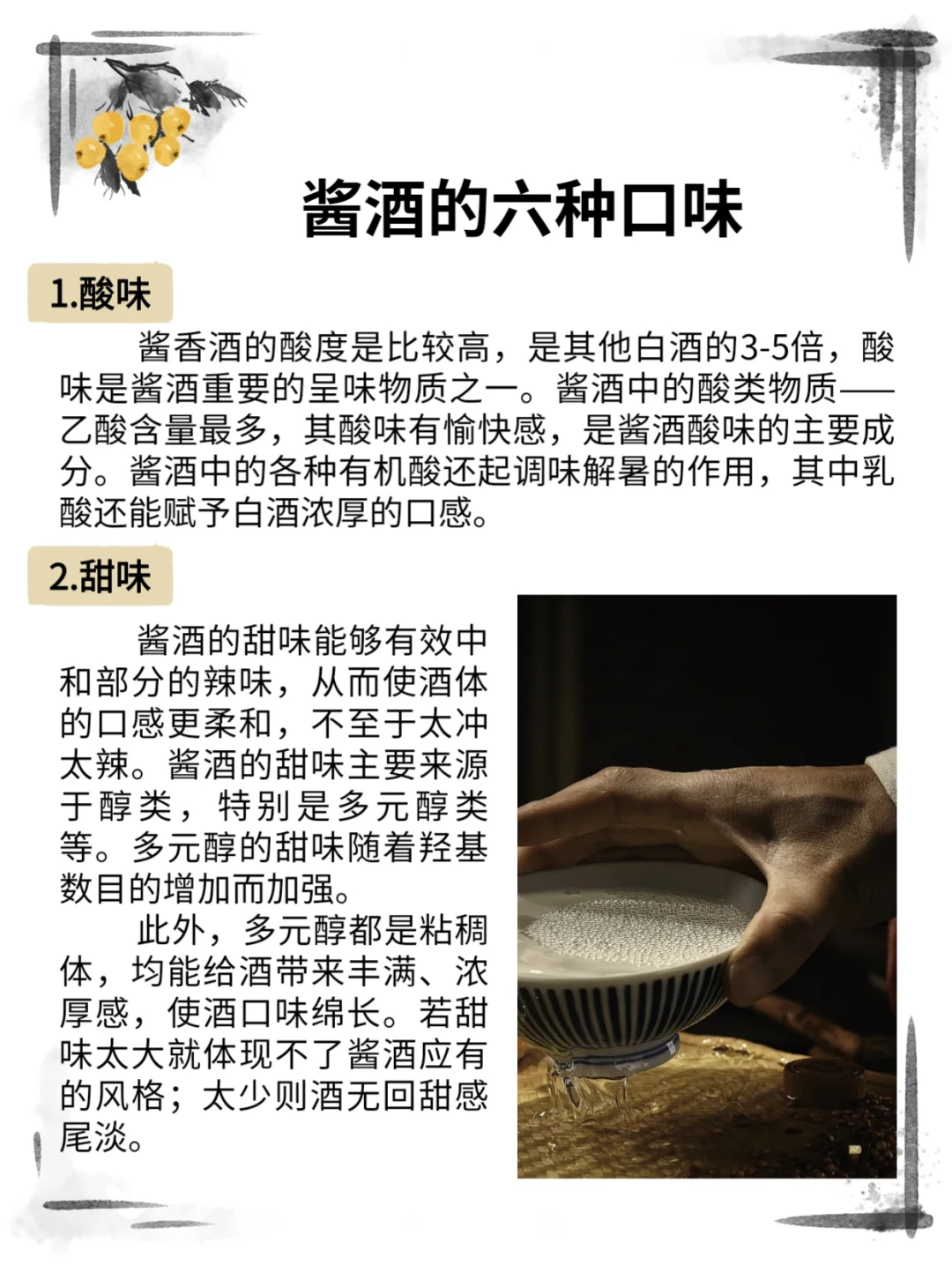 酱酒的六种口味

1.酸味

酱香酒的酸度是比较高，是其他白酒的3-5倍，酸味是酱酒重要的呈味物质之一。酱酒中的酸类物质——乙酸含量最多，其酸味有愉快感，是酱酒酸味的主要成分。酱酒中的各种有机酸还起调味解暑的作用，其中乳酸还能赋予白酒浓厚的口感。

2.甜味

酱酒的甜味能够有效中和部分的辣味，从而使酒体的口感更柔和，不至于太冲太辣。酱酒的甜味主要来源于醇类，特别是多元醇类等。多元醇的甜味随着羟基数目的增加而加强。

此外，多元醇都是粘稠体，均能给酒带来丰满、浓厚感，使酒口味绵长。若甜味太大就体现不了酱酒应有的风格；太少则酒无回甜感尾淡。